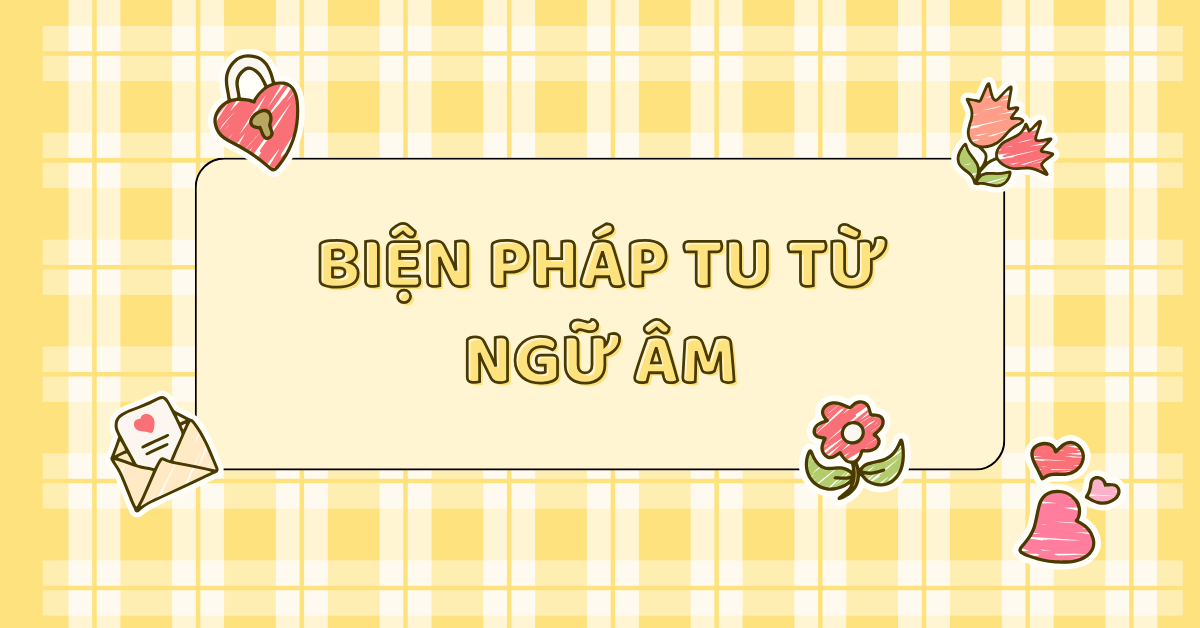 BIỆN PHÁP TU TỪ NGỮ ÂM